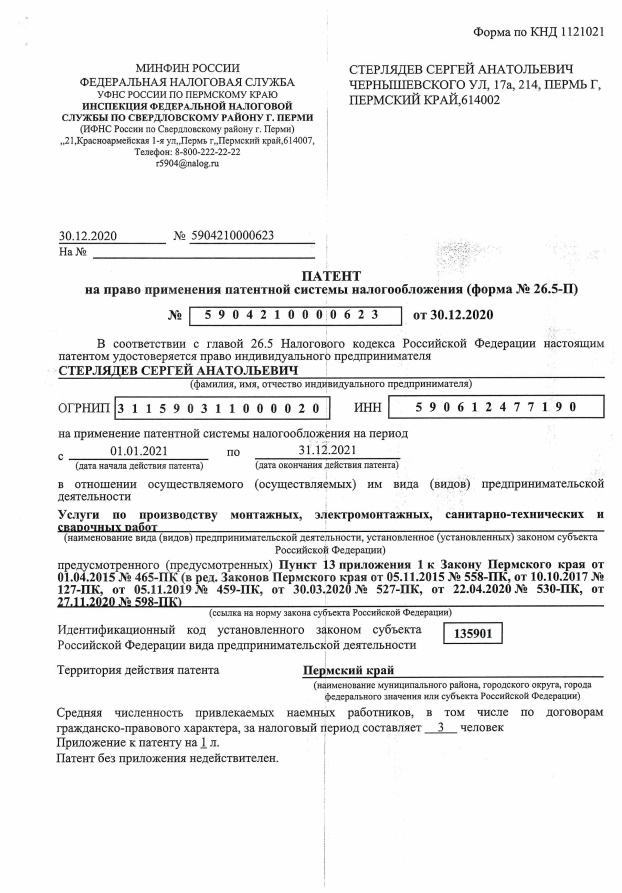 Форма по КНД 1121021

МИНФИН РОССИИ
ФЕДЕРАЛЬНАЯ НАЛОГОВАЯ СЛУЖБА
УФНС РОССИИ ПО ПЕРМСКОМУ КРАЮ
ИНСПЕКЦИЯ ФЕДЕРАЛЬНОЙ НАЛОГОВОЙ СЛУЖБЫ ПО СВЕРДЛОВСКОМУ РАЙОНУ Г. ПЕРМИ
(ИФНС России по Свердловскому району г. Перми)
,,21,Красноармейская 1-я ул.,Пермь г.,Пермский край,614007,
Телефон: 8-800-222-22-22
r5904@nalog.ru

СТЕРЛЯДЕВ СЕРГЕЙ АНАТОЛЬЕВИЧ
ЧЕРНЫШЕВСКОГО УЛ, 17а, 214, ПЕРМЬ Г, ПЕРМСКИЙ КРАЙ,614002

30.12.2020 № 5904210000623
На №

ПАТЕНТ
на право применения патентной системы налогообложения (форма № 26.5-П)

№ 5904210000623 от 30.12.2020

В соответствии с главой 26.5 Налогового кодекса Российской Федерации настоящим патентом удостоверяется право индивидуального предпринимателя
СТЕРЛЯДЕВ СЕРГЕЙ АНАТОЛЬЕВИЧ
(фамилия, имя, отчество индивидуального предпринимателя)

ОГРНИП 311590311000020 ИНН 590612477190

на применение патентной системы налогообложения на период
с 01.01.2021 по 31.12.2021
(дата начала действия патента) (дата окончания действия патента)

в отношении осуществляемого (осуществляемых) им вида (видов) предпринимательской деятельности

Услуги по производству монтажных, электромонтажных, санитарно-технических и сварочных работ
(наименование вида (видов) предпринимательской деятельности, установленное (установленных) законом субъекта Российской Федерации)

предусмотренного (предусмотренных) Пункт 13 приложения 1 к Закону Пермского края от 01.04.2015 № 465-ПК (в ред. Законов Пермского края от 05.11.2015 № 558-ПК, от 10.10.2017 № 127-ПК, от 05.11.2019 № 459-ПК, от 30.03.2020 № 527-ПК, от 22.04.2020 № 530-ПК, от 27.11.2020 № 598-ПК)
(ссылка на норму закона субъекта Российской Федерации)

Идентификационный код установленного законом субъекта Российской Федерации вида предпринимательской деятельности 135901

Территория действия патента Пермский край
(наименование муниципального района, городского округа, города федерального значения или субъекта Российской Федерации)

Средняя численность привлекаемых наемных работников, в том числе по договорам гражданско-правового характера, за налоговый период составляет 3 человек
Приложение к патенту на 1 л.
Патент без приложения недействителен.